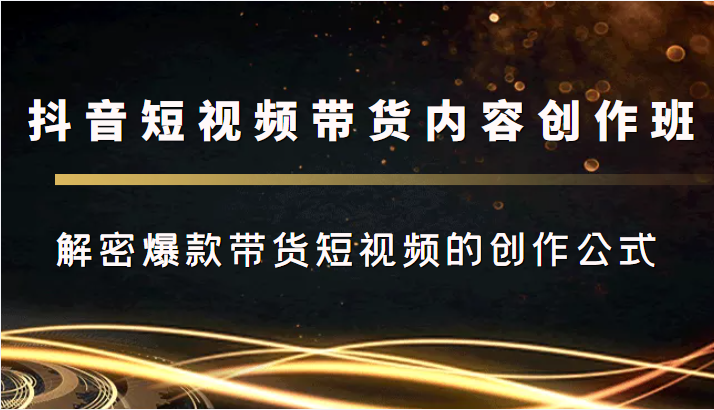 抖音短视频带货内容创作班

解密爆款带货短视频的创作公式